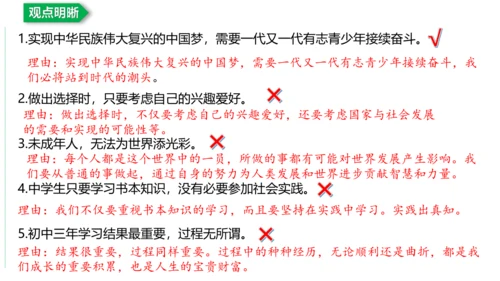 观点明晰

1.实现中华民族伟大复兴的中国梦，需要一代又一代有志青少年接续奋斗。√

理由：实现中华民族伟大复兴的中国梦，需要一代又一代有志青少年接续奋斗，我们必将站到时代的潮头。

2.做出选择时，只要考虑自己的兴趣爱好。×

理由：做出选择时，不仅要考虑自己的兴趣爱好，还要考虑国家与社会发展的需要和实现的可能性等。

3.未成年人，无法为世界添光彩。×

理由：每个人都是这个世界中的一员，所做的事都有可能对世界发展产生影响。我们要从普通的事做起，通过自身的努力为人类发展和世界进步贡献智慧和力量。

4.中学生只要学习书本知识，没有必要参加社会实践。×

理由：我们不仅要重视书本知识的学习，而且要坚持在实践中学习。实践出真知。

5.初中三年学习结果最重要，过程无所谓。×

理由：结果很重要，过程同样重要。过程中的种种经历，无论顺利还是曲折，都是我们成长的重要积累，也是人生的宝贵财富。